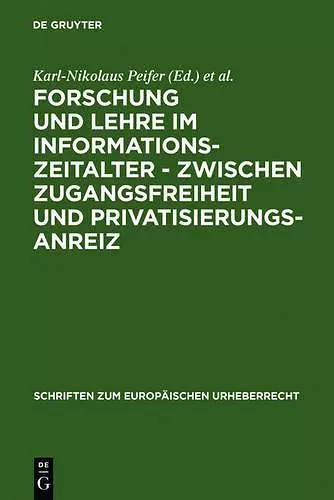 DE GRUYTER

Karl-Nikolaus Peifer (Ed.) et al.

FORSCHUNG UND LEHRE IM INFORMATIONSZEITALTER - ZWISCHEN ZUGANGSFREIHEIT UND PRIVATISIERUNGSANREIZ

SCHRIFTEN ZUM EUROPÄISCHEN URHEBERRECHT

DE G